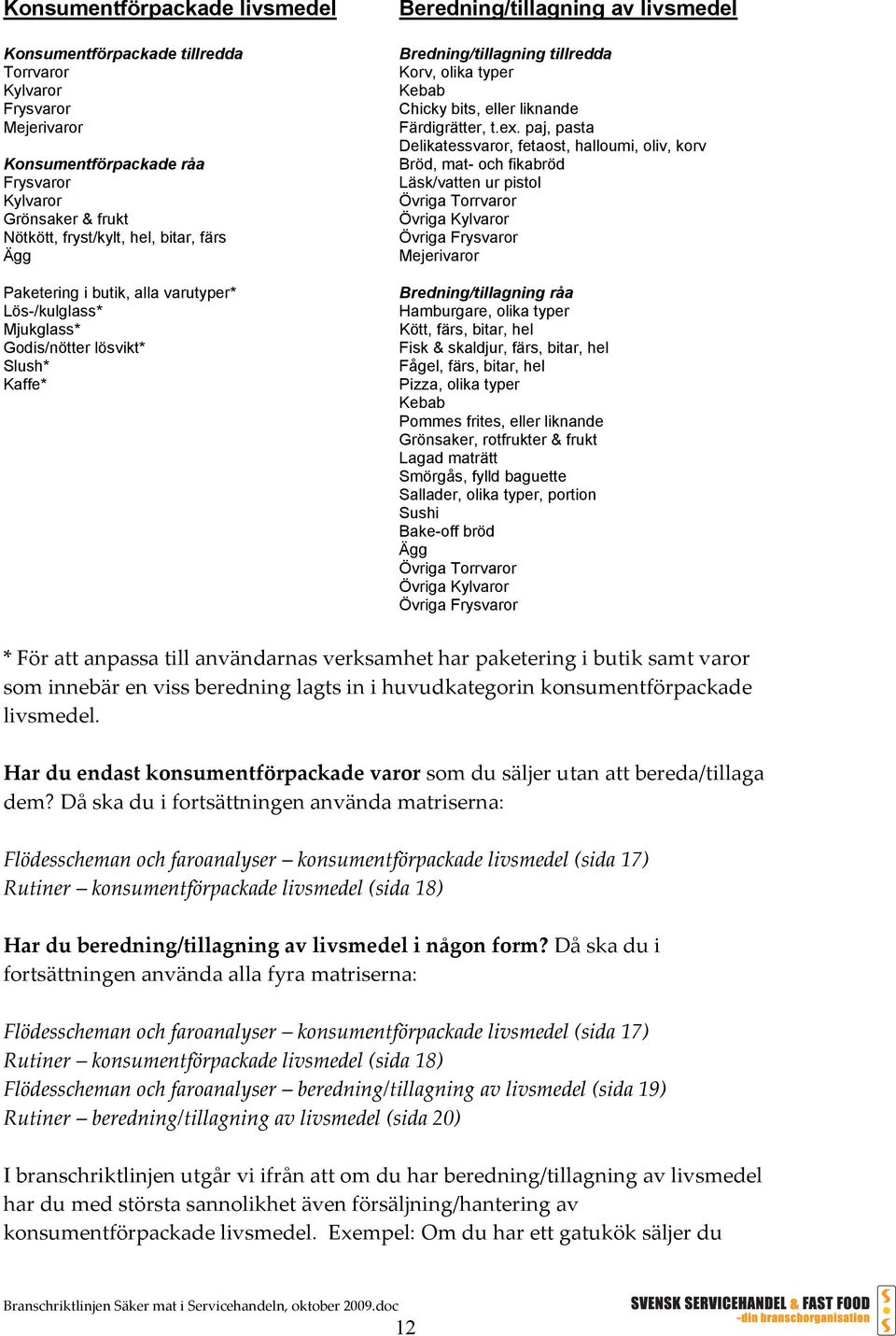 Konsumentförpackade livsmedel

Konsumentförpackade tillredda
Torrvaror
Kylvaror
Frysvaror
Mejerivaror

Konsumentförpackade råa
Frysvaror
Kylvaror
Grönsaker & frukt
Nötkött, fryst/kylt, hel, bitar, färs
Ägg

Paketering i butik, alla varutyper*
Lös-/kulglass*
Mjukglass*
Godis/nötter lösvikt*
Slush*
Kaffe*

Beredning/tillagning av livsmedel

Bredning/tillagning tillredda
Korv, olika typer
Kebab
Chicky bits, eller liknande
Färdigrätter, t.ex. paj, pasta
Delikatessvaror, fetaost, halloumi, oliv, korv
Bröd, mat- och fikabröd
Läsk/vatten ur pistol
Övriga Torrvaror
Övriga Kylvaror
Övriga Frysvaror
Mejerivaror

Bredning/tillagning råa
Hamburgare, olika typer
Kött, färs, bitar, hel
Fisk & skaldjur, färs, bitar, hel
Fågel, färs, bitar, hel
Pizza, olika typer
Kebab
Pommes frites, eller liknande
Grönsaker, rotfrukter & frukt
Lagad maträtt
Smörgås, fylld baguette
Sallader, olika typer, portion
Sushi
Bake-off bröd
Ägg
Övriga Torrvaror
Övriga Kylvaror
Övriga Frysvaror

* För att anpassa till användarnas verksamhet har paketering i butik samt varor som innebär en viss beredning lagts in i huvudkategorin konsumentförpackade livsmedel.

Har du endast konsumentförpackade varor som du säljer utan att bereda/tillaga dem? Då ska du i fortsättningen använda matriserna:

Flödesscheman och faroanalyser – konsumentförpackade livsmedel (sida 17)
Rutiner – konsumentförpackade livsmedel (sida 18)

Har du beredning/tillagning av livsmedel i någon form? Då ska du i fortsättningen använda alla fyra matriserna:

Flödesscheman och faroanalyser – konsumentförpackade livsmedel (sida 17)
Rutiner – konsumentförpackade livsmedel (sida 18)
Flödesscheman och faroanalyser – beredning/tillagning av livsmedel (sida 19)
Rutiner – beredning/tillagning av livsmedel (sida 20)

I branschriktlinjen utgår vi ifrån att om du har beredning/tillagning av livsmedel har du med största sannolikhet även försäljning/hantering av konsumentförpackade livsmedel. Exempel: Om du har ett gatukök säljer du

Branschriktlinjen Säker mat i Servicehandeln, oktober 2009.doc
12
SVENSK SERVICEHANDEL & FAST FOOD
-din branschorganisation